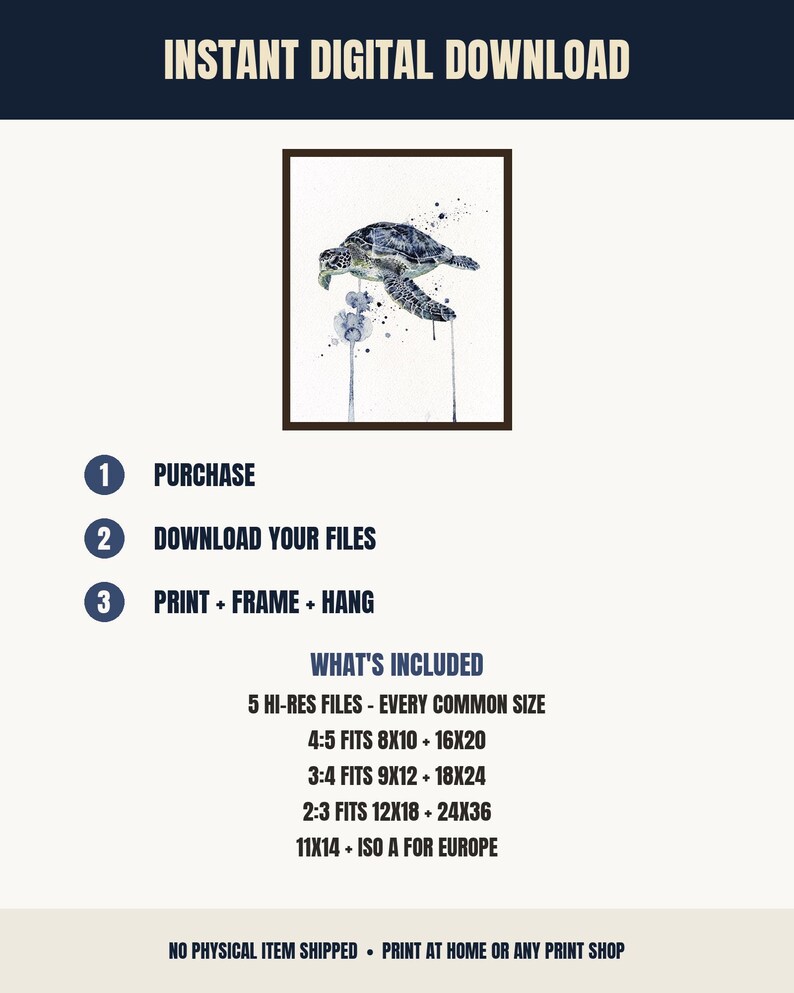 INSTANT DIGITAL DOWNLOAD

1 PURCHASE

2 DOWNLOAD YOUR FILES

3 PRINT + FRAME + HANG

WHAT'S INCLUDED

5 HI-RES FILES - EVERY COMMON SIZE

4:5 FITS 8X10 + 16X20

3:4 FITS 9X12 + 18X24

2:3 FITS 12X18 + 24X36

11X14 + ISO A FOR EUROPE

NO PHYSICAL ITEM SHIPPED • PRINT AT HOME OR ANY PRINT SHOP